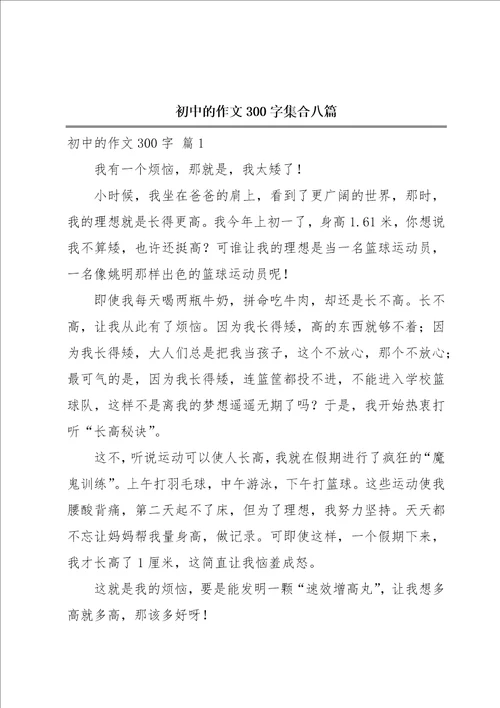 初中的作文300字集合八篇

初中的作文300字 篇1

我有一个烦恼，那就是，我太矮了！

小时候，我坐在爸爸的肩上，看到了更广阔的世界，那时，我的理想就是长得更高。我今年上初一了，身高1.61米，你想说我不算矮，也许还挺高？可谁让我的理想是当一名篮球运动员，一名像姚明那样出色的篮球运动员呢！

即使我每天喝两瓶牛奶，拼命吃牛肉，却还是长不高。长不高，让我从此有了烦恼。因为我长得矮，高的东西就够不着；因为我长得矮，大人们总是把我当孩子，这个不放心，那个不放心；最可气的是，因为我长得矮，连篮筐都投不进，不能进入学校篮球队，这样不是离我的梦想遥遥无期了吗？于是，我开始热衷打听“长高秘诀”。

这不，听说运动可以使人长高，我就在假期进行了疯狂的“魔鬼训练”。上午打羽毛球，中午游泳，下午打篮球。这些运动使我腰酸背痛，第二天起不了床，但为了理想，我努力坚持。天天都不忘让妈妈帮我量身高，做记录。可即使这样，一个假期下来，我才长高了1厘米，这简直让我恼羞成怒。

这就是我的烦恼，要是能发明一颗“速效增高丸”，让我想多高就多高，那该多好呀！